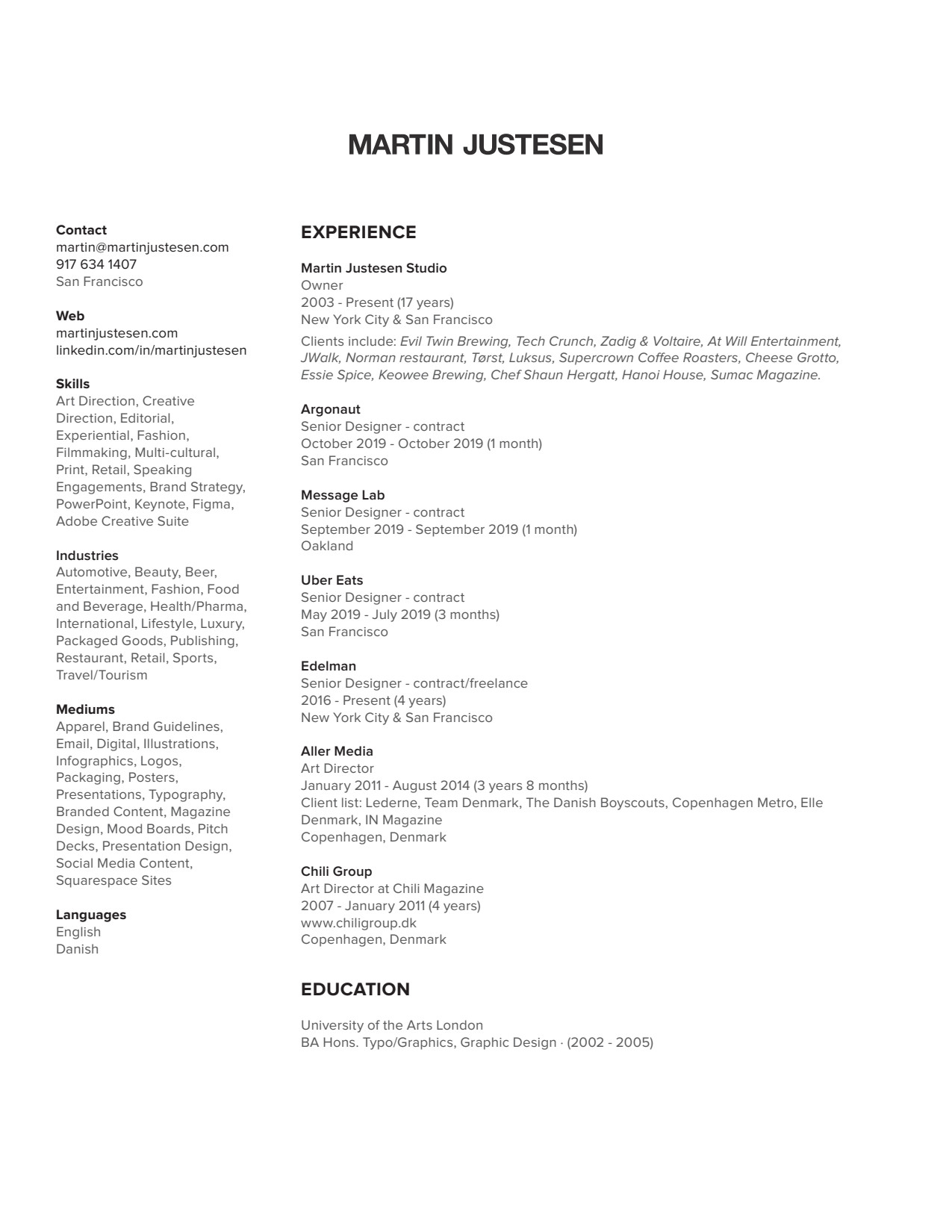 MARTIN JUSTESEN

Contact
martin@martinjustesen.com
917 634 1407
San Francisco

Web
martinjustesen.com
linkedin.com/in/martinjustesen

Skills
Art Direction, Creative Direction, Editorial, Experiential, Fashion, Filmmaking, Multi-cultural, Print, Retail, Speaking Engagements, Brand Strategy, PowerPoint, Keynote, Figma, Adobe Creative Suite

Industries
Automotive, Beauty, Beer, Entertainment, Fashion, Food and Beverage, Health/Pharma, International, Lifestyle, Luxury, Packaged Goods, Publishing, Restaurant, Retail, Sports, Travel/Tourism

Mediums
Apparel, Brand Guidelines, Email, Digital, Illustrations, Infographics, Logos, Packaging, Posters, Presentations, Typography, Branded Content, Magazine Design, Mood Boards, Pitch Decks, Presentation Design, Social Media Content, Squarespace Sites

Languages
English
Danish

EXPERIENCE

Martin Justesen Studio
Owner
2003 - Present (17 years)
New York City & San Francisco
Clients include: Evil Twin Brewing, Tech Crunch, Zadig & Voltaire, At Will Entertainment, JWalk, Norman restaurant, Tørst, Luksus, Supercrown Coffee Roasters, Cheese Grotto, Essie Spice, Keowee Brewing, Chef Shaun Hergatt, Hanoi House, Sumac Magazine.

Argonaut
Senior Designer - contract
October 2019 - October 2019 (1 month)
San Francisco

Message Lab
Senior Designer - contract
September 2019 - September 2019 (1 month)
Oakland

Uber Eats
Senior Designer - contract
May 2019 - July 2019 (3 months)
San Francisco

Edelman
Senior Designer - contract/freelance
2016 - Present (4 years)
New York City & San Francisco

Aller Media
Art Director
January 2011 - August 2014 (3 years 8 months)
Client list: Lederne, Team Denmark, The Danish Boyscouts, Copenhagen Metro, Elle Denmark, IN Magazine
Copenhagen, Denmark

Chili Group
Art Director at Chili Magazine
2007 - January 2011 (4 years)
www.chiligroup.dk
Copenhagen, Denmark

EDUCATION

University of the Arts London
BA Hons. Typo/Graphics, Graphic Design · (2002 - 2005)